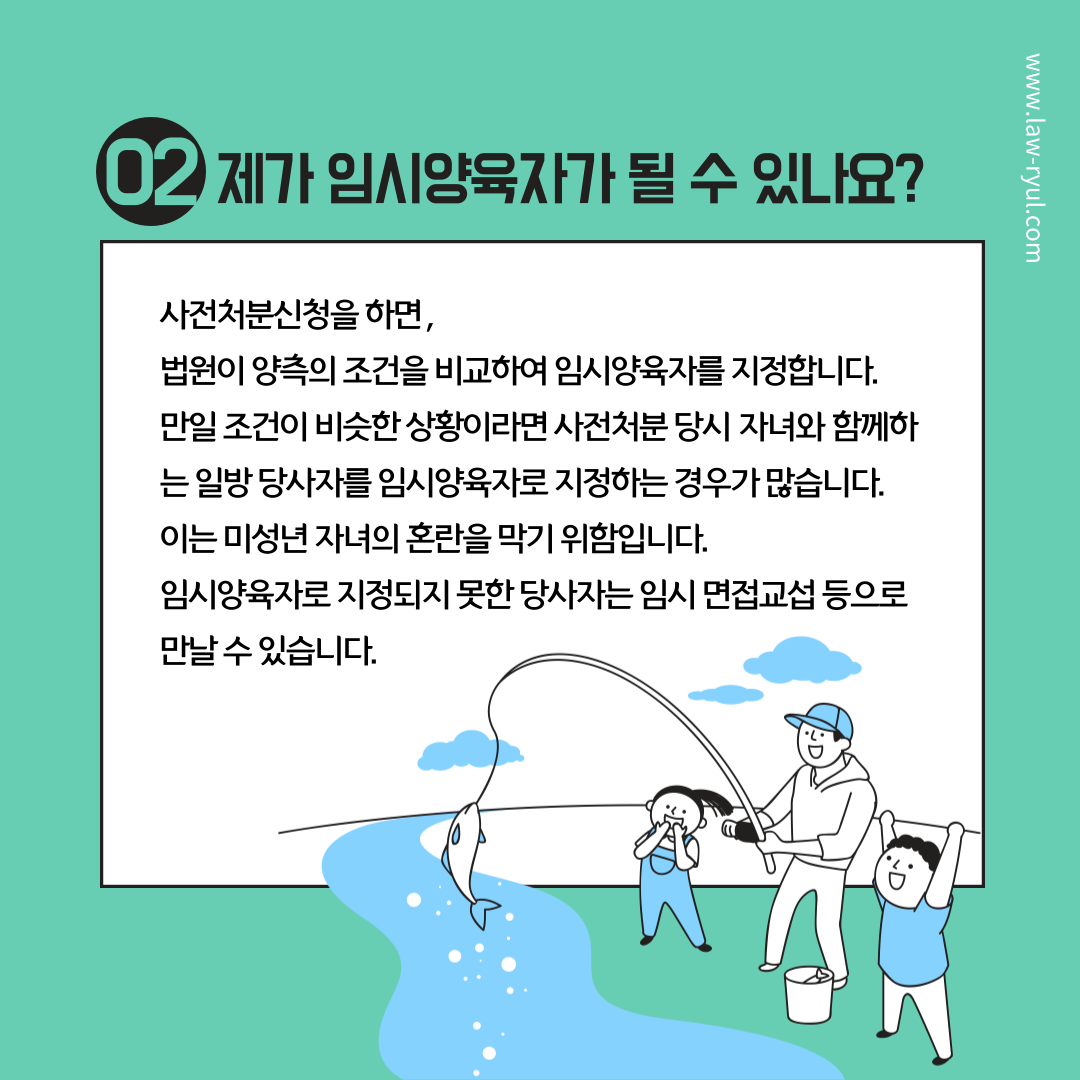 02 제가 임시양육자가 될 수 있나요?

사전처분신청을 하면,
법원이 양측의 조건을 비교하여 임시양육자를 지정합니다.
만일 조건이 비슷한 상황이라면 사전처분 당시 자녀와 함께하는 일방 당사자를 임시양육자로 지정하는 경우가 많습니다.
이는 미성년 자녀의 혼란을 막기 위함입니다.
임시양육자로 지정되지 못한 당사자는 임시 면접교섭 등으로 만날 수 있습니다.

www.law-ryul.com